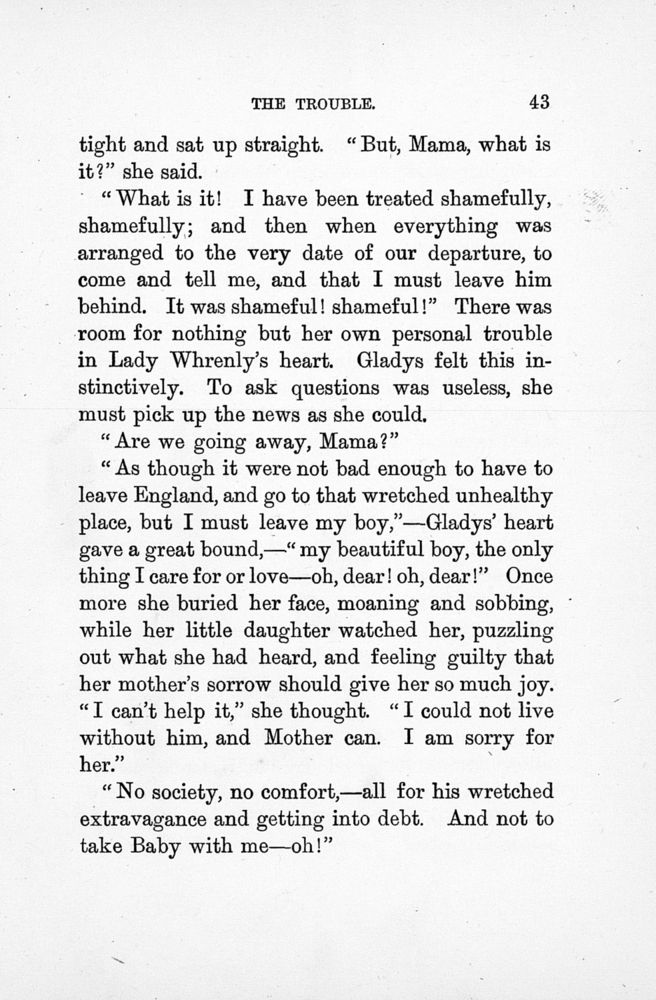 THE TROUBLE. 43

tight and sat up straight. "But, Mama, what is it?" she said.

"What is it! I have been treated shamefully, shamefully; and then when everything was arranged to the very date of our departure, to come and tell me, and that I must leave him behind. It was shameful! shameful!" There was room for nothing but her own personal trouble in Lady Whrenly's heart. Gladys felt this instinctively. To ask questions was useless, she must pick up the news as she could.

"Are we going away, Mama?"

"As though it were not bad enough to have to leave England, and go to that wretched unhealthy place, but I must leave my boy,"—Gladys' heart gave a great bound,—"my beautiful boy, the only thing I care for or love—oh, dear! oh, dear!" Once more she buried her face, moaning and sobbing, while her little daughter watched her, puzzling out what she had heard, and feeling guilty that her mother's sorrow should give her so much joy. "I can't help it," she thought. "I could not live without him, and Mother can. I am sorry for her."

"No society, no comfort,—all for his wretched extravagance and getting into debt. And not to take Baby with me—oh!"